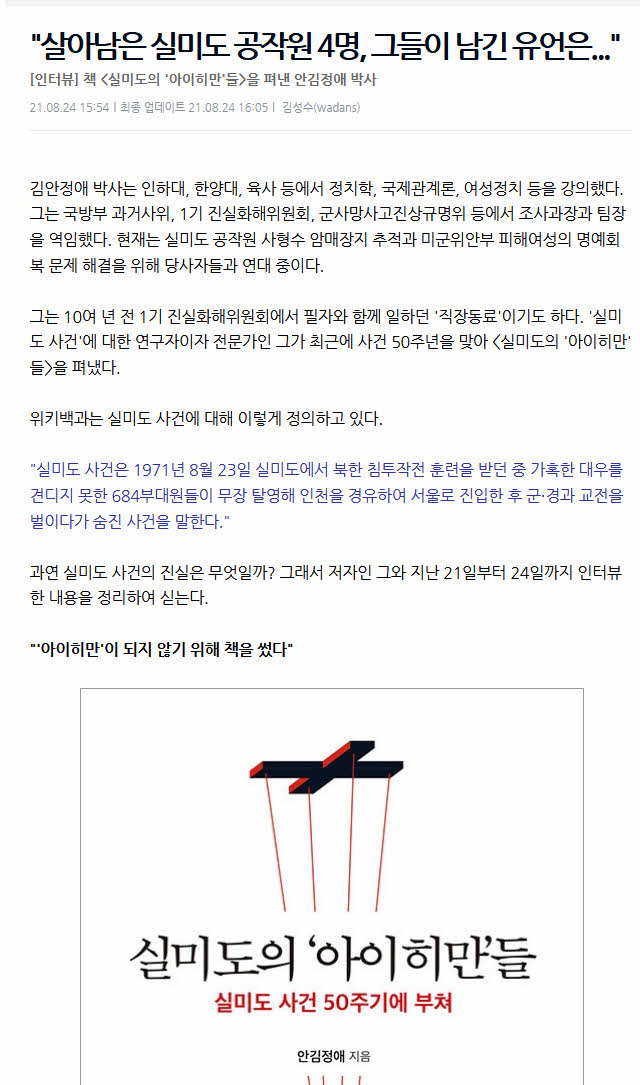 "살아남은 실미도 공작원 4명, 그들이 남긴 유언은..."

[인터뷰] 책 <실미도의 '아이히만'들>을 펴낸 안김정애 박사

21.08.24 15:54 | 최종 업데이트 21.08.24 16:05 | 김성수(wadans)

김안정애 박사는 인하대, 한양대, 육사 등에서 정치학, 국제관계론, 여성정치 등을 강의했다. 그는 국방부 과거사위, 1기 진실화해위원회, 군사망사고진상규명위 등에서 조사과장과 팀장을 역임했다. 현재는 실미도 공작원 사형수 암매장지 추적과 미군위안부 피해여성의 명예회복 문제 해결을 위해 당사자들과 연대 중이다.

그는 10여 년 전 1기 진실화해위원회에서 필자와 함께 일하던 '직장동료'이기도 하다. '실미도 사건'에 대한 연구자이자 전문가인 그가 최근에 사건 50주년을 맞아 <실미도의 '아이히만'들>을 펴냈다.

위키백과는 실미도 사건에 대해 이렇게 정의하고 있다.

"실미도 사건은 1971년 8월 23일 실미도에서 북한 침투작전 훈련을 받던 중 가혹한 대우를 견디지 못한 684부대원들이 무장 탈영해 인천을 경유하여 서울로 진입한 후 군·경과 교전을 벌이다가 숨진 사건을 말한다."

과연 실미도 사건의 진실은 무엇일까? 그래서 저자인 그와 지난 21일부터 24일까지 인터뷰한 내용을 정리하여 싣는다.

"'아이히만'이 되지 않기 위해 책을 썼다"

실미도의 '아이히만'들

실미도 사건 50주기에 부쳐

안김정애 지음